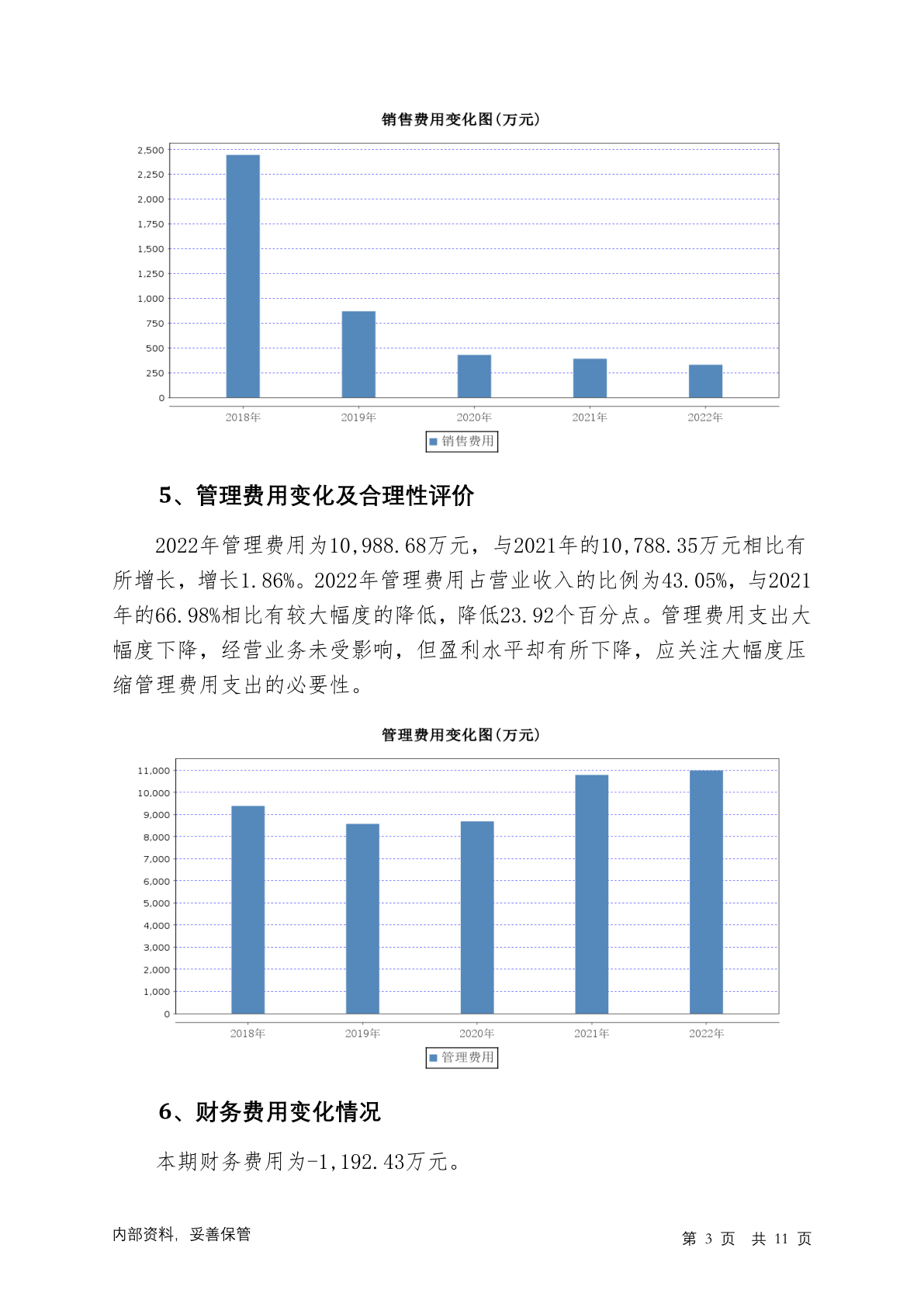 销售费用变化图(万元)

2,500
2,250
2,000
1,750
1,500
1,250
1,000
750
500
250
0

2018年 2019年 2020年 2021年 2022年

销售费用

5、管理费用变化及合理性评价

2022年管理费用为10,988.68万元，与2021年的10,788.35万元相比有所增长，增长1.86%。2022年管理费用占营业收入的比例为43.05%，与2021年的66.98%相比有较大幅度的降低，降低23.92个百分点。管理费用支出大幅度下降，经营业务未受影响，但盈利水平却有所下降，应关注大幅度压缩管理费用支出的必要性。

管理费用变化图(万元)

11,000
10,000
9,000
8,000
7,000
6,000
5,000
4,000
3,000
2,000
1,000
0

2018年 2019年 2020年 2021年 2022年

管理费用

6、财务费用变化情况

本期财务费用为-1,192.43万元。

内部资料，妥善保管

第 3 页 共 11 页